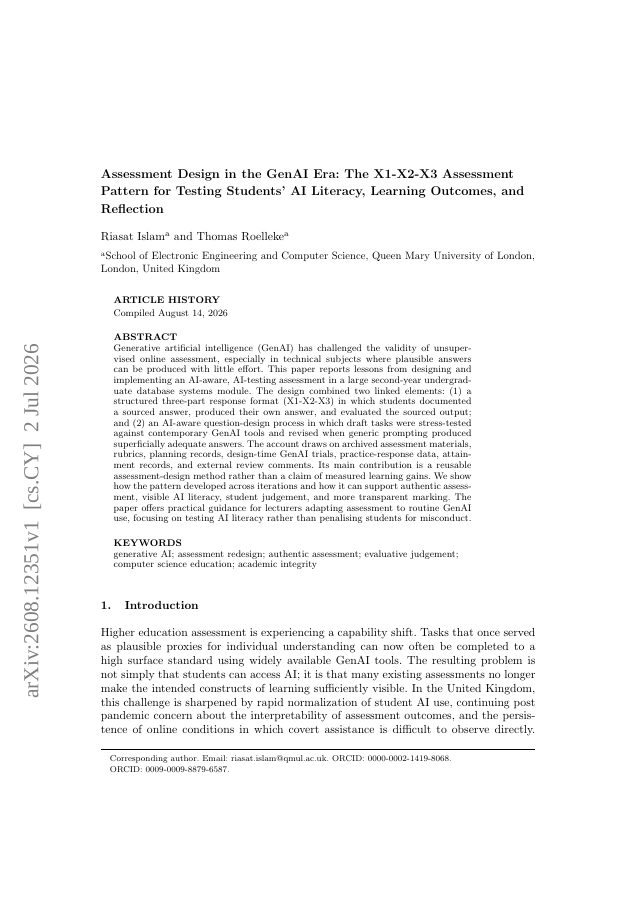 arXiv:2608.12351v1 [cs.CY] 2 Jul 2026

Assessment Design in the GenAI Era: The X1-X2-X3 Assessment Pattern for Testing Students' AI Literacy, Learning Outcomes, and Reflection

Riasat Islam$^a$ and Thomas Roelleke$^a$

$^a$School of Electronic Engineering and Computer Science, Queen Mary University of London, London, United Kingdom

ARTICLE HISTORY
Compiled August 14, 2026

ABSTRACT
Generative artificial intelligence (GenAI) has challenged the validity of unsupervised online assessment, especially in technical subjects where plausible answers can be produced with little effort. This paper reports lessons from designing and implementing an AI-aware, AI-testing assessment in a large second-year undergraduate database systems module. The design combined two linked elements: (1) a structured three-part response format (X1-X2-X3) in which students documented a sourced answer, produced their own answer, and evaluated the sourced output; and (2) an AI-aware question-design process in which draft tasks were stress-tested against contemporary GenAI tools and revised when generic prompting produced superficially adequate answers. The account draws on archived assessment materials, rubrics, planning records, design-time GenAI trials, practice-response data, attainment records, and external review comments. Its main contribution is a reusable assessment-design method rather than a claim of measured learning gains. We show how the pattern developed across iterations and how it can support authentic assessment, visible AI literacy, student judgement, and more transparent marking. The paper offers practical guidance for lecturers adapting assessment to routine GenAI use, focusing on testing AI literacy rather than penalising students for misconduct.

KEYWORDS
generative AI; assessment redesign; authentic assessment; evaluative judgement; computer science education; academic integrity

1. Introduction

Higher education assessment is experiencing a capability shift. Tasks that once served as plausible proxies for individual understanding can now often be completed to a high surface standard using widely available GenAI tools. The resulting problem is not simply that students can access AI; it is that many existing assessments no longer make the intended constructs of learning sufficiently visible. In the United Kingdom, this challenge is sharpened by rapid normalization of student AI use, continuing post pandemic concern about the interpretability of assessment outcomes, and the persistence of online conditions in which covert assistance is difficult to observe directly.

Corresponding author. Email: riasat.islam@qmul.ac.uk. ORCID: 0000-0002-1419-8068.
ORCID: 0009-0009-8879-6587.